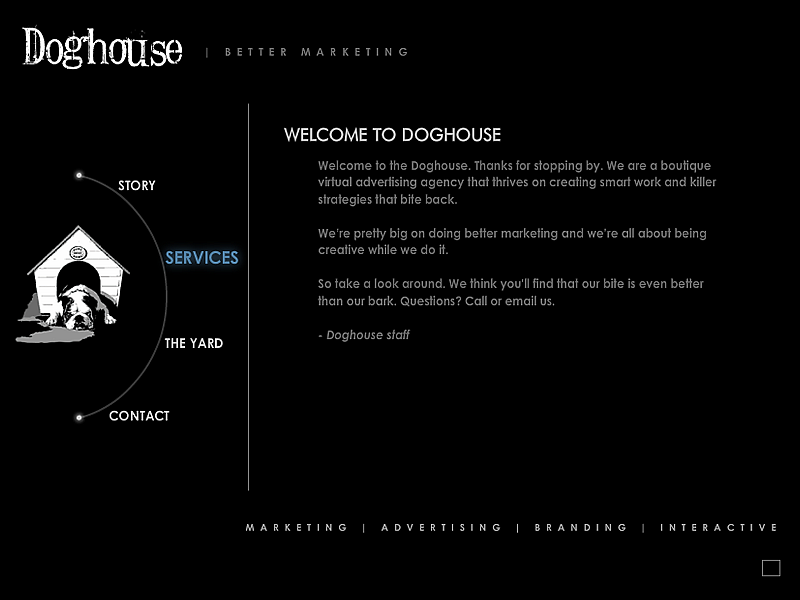 Doghouse | BETTER MARKETING

STORY

SERVICES

THE YARD

CONTACT

WELCOME TO DOGHOUSE

Welcome to the Doghouse. Thanks for stopping by. We are a boutique virtual advertising agency that thrives on creating smart work and killer strategies that bite back.

We're pretty big on doing better marketing and we're all about being creative while we do it.

So take a look around. We think you'll find that our bite is even better than our bark. Questions? Call or email us.

- Doghouse staff

MARKETING | ADVERTISING | BRANDING | INTERACTIVE